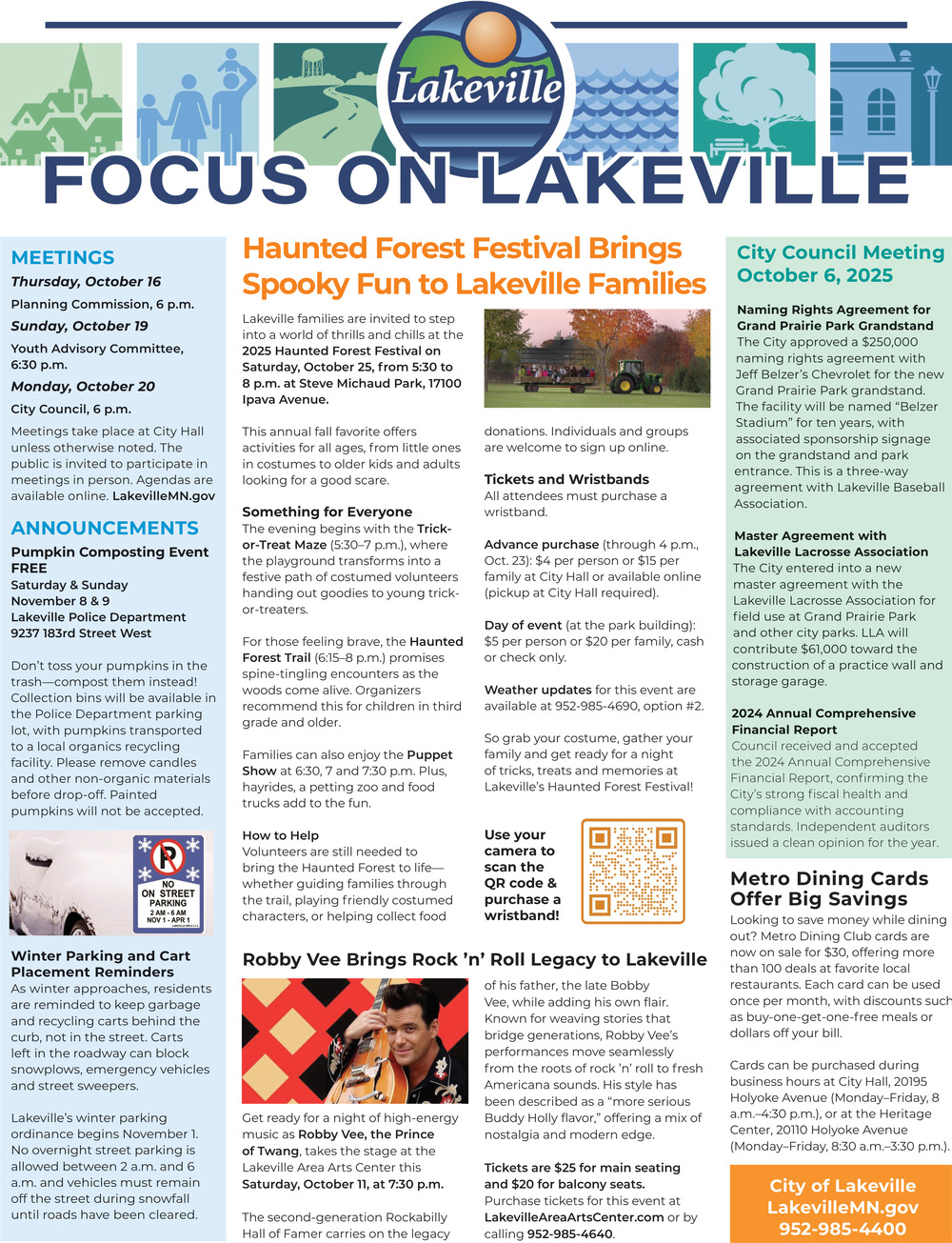 Lakeville

FOCUS ON LAKEVILLE

MEETINGS

Thursday, October 16

Planning Commission, 6 p.m.

Sunday, October 19

Youth Advisory Committee, 6:30 p.m.

Monday, October 20

City Council, 6 p.m.

Meetings take place at City Hall unless otherwise noted. The public is invited to participate in meetings in person. Agendas are available online. LakevilleMN.gov

ANNOUNCEMENTS

Pumpkin Composting Event FREE
Saturday & Sunday
November 8 & 9
Lakeville Police Department
9237 183rd Street West

Don't toss your pumpkins in the trash—compost them instead! Collection bins will be available in the Police Department parking lot, with pumpkins transported to a local organics recycling facility. Please remove candles and other non-organic materials before drop-off. Painted pumpkins will not be accepted.

NO ON STREET PARKING 2 AM - 6 AM NOV 1 - APR 1

Winter Parking and Cart Placement Reminders

As winter approaches, residents are reminded to keep garbage and recycling carts behind the curb, not in the street. Carts left in the roadway can block snowplows, emergency vehicles and street sweepers.

Lakeville's winter parking ordinance begins November 1. No overnight street parking is allowed between 2 a.m. and 6 a.m. and vehicles must remain off the street during snowfall until roads have been cleared.

Haunted Forest Festival Brings Spooky Fun to Lakeville Families

Lakeville families are invited to step into a world of thrills and chills at the 2025 Haunted Forest Festival on Saturday, October 25, from 5:30 to 8 p.m. at Steve Michaud Park, 17100 Ipava Avenue.

This annual fall favorite offers activities for all ages, from little ones in costumes to older kids and adults looking for a good scare.

Something for Everyone
The evening begins with the Trick-or-Treat Maze (5:30–7 p.m.), where the playground transforms into a festive path of costumed volunteers handing out goodies to young trick-or-treaters.

For those feeling brave, the Haunted Forest Trail (6:15–8 p.m.) promises spine-tingling encounters as the woods come alive. Organizers recommend this for children in third grade and older.

Families can also enjoy the Puppet Show at 6:30, 7 and 7:30 p.m. Plus, hayrides, a petting zoo and food trucks add to the fun.

How to Help
Volunteers are still needed to bring the Haunted Forest to life—whether guiding families through the trail, playing friendly costumed characters, or helping collect food donations. Individuals and groups are welcome to sign up online.

Tickets and Wristbands
All attendees must purchase a wristband.

Advance purchase (through 4 p.m., Oct. 23): $4 per person or $15 per family at City Hall or available online (pickup at City Hall required).

Day of event (at the park building): $5 per person or $20 per family, cash or check only.

Weather updates for this event are available at 952-985-4690, option #2.

So grab your costume, gather your family and get ready for a night of tricks, treats and memories at Lakeville's Haunted Forest Festival!

Use your camera to scan the QR code & purchase a wristband!

Robby Vee Brings Rock 'n' Roll Legacy to Lakeville

Get ready for a night of high-energy music as Robby Vee, the Prince of Twang, takes the stage at the Lakeville Area Arts Center this Saturday, October 11, at 7:30 p.m.

The second-generation Rockabilly Hall of Famer carries on the legacy of his father, the late Bobby Vee, while adding his own flair. Known for weaving stories that bridge generations, Robby Vee's performances move seamlessly from the roots of rock 'n' roll to fresh Americana sounds. His style has been described as a "more serious Buddy Holly flavor," offering a mix of nostalgia and modern edge.

Tickets are $25 for main seating and $20 for balcony seats. Purchase tickets for this event at LakevilleAreaArtsCenter.com or by calling 952-985-4640.

City Council Meeting October 6, 2025

Naming Rights Agreement for Grand Prairie Park Grandstand
The City approved a $250,000 naming rights agreement with Jeff Belzer's Chevrolet for the new Grand Prairie Park grandstand. The facility will be named "Belzer Stadium" for ten years, with associated sponsorship signage on the grandstand and park entrance. This is a three-way agreement with Lakeville Baseball Association.

Master Agreement with Lakeville Lacrosse Association
The City entered into a new master agreement with the Lakeville Lacrosse Association for field use at Grand Prairie Park and other city parks. LLA will contribute $61,000 toward the construction of a practice wall and storage garage.

2024 Annual Comprehensive Financial Report
Council received and accepted the 2024 Annual Comprehensive Financial Report, confirming the City's strong fiscal health and compliance with accounting standards. Independent auditors issued a clean opinion for the year.

Metro Dining Cards Offer Big Savings

Looking to save money while dining out? Metro Dining Club cards are now on sale for $30, offering more than 100 deals at favorite local restaurants. Each card can be used once per month, with discounts such as buy-one-get-one-free meals or dollars off your bill.

Cards can be purchased during business hours at City Hall, 20195 Holyoke Avenue (Monday–Friday, 8 a.m.–4:30 p.m.), or at the Heritage Center, 20110 Holyoke Avenue (Monday–Friday, 8:30 a.m.–3:30 p.m.).

City of Lakeville
LakevilleMN.gov
952-985-4400